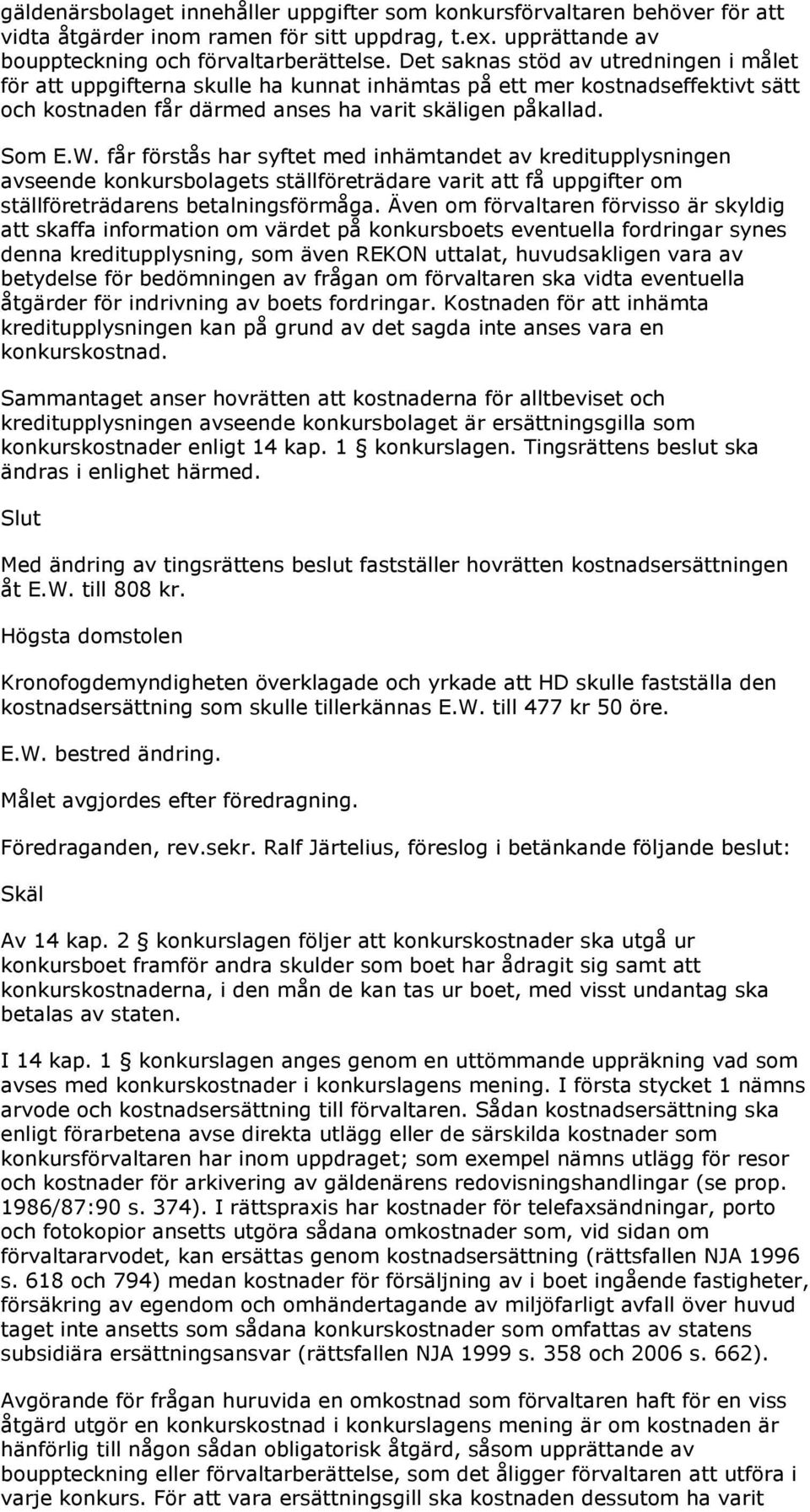 gäldenärsbolaget innehåller uppgifter som konkursförvaltaren behöver för att vidta åtgärder inom ramen för sitt uppdrag, t.ex. upprättande av bouppteckning och förvaltarberättelse. Det saknas stöd av utredningen i målet för att uppgifterna skulle ha kunnat inhämtas på ett mer kostnadseffektivt sätt och kostnaden får därmed anses ha varit skäligen påkallad.

Som E.W. får förstås har syftet med inhämtandet av kreditupplysningen avseende konkursbolagets ställföreträdare varit att få uppgifter om ställföreträdarens betalningsförmåga. Även om förvaltaren förvisso är skyldig att skaffa information om värdet på konkursboets eventuella fordringar synes denna kreditupplysning, som även REKON uttalat, huvudsakligen vara av betydelse för bedömningen av frågan om förvaltaren ska vidta eventuella åtgärder för indrivning av boets fordringar. Kostnaden för att inhämta kreditupplysningen kan på grund av det sagda inte anses vara en konkurskostnad.

Sammantaget anser hovrätten att kostnaderna för alltbeviset och kreditupplysningen avseende konkursbolaget är ersättningsgilla som konkurskostnader enligt 14 kap. 1 § konkurslagen. Tingsrättens beslut ska ändras i enlighet härmed.

Slut

Med ändring av tingsrättens beslut fastställer hovrätten kostnadsersättningen åt E.W. till 808 kr.

Högsta domstolen

Kronofogdemyndigheten överklagade och yrkade att HD skulle fastställa den kostnadsersättning som skulle tillerkännas E.W. till 477 kr 50 öre.

E.W. bestred ändring.

Målet avgjordes efter föredragning.

Föredraganden, rev.sekr. Ralf Järtelius, föreslog i betänkande följande beslut:

Skäl

Av 14 kap. 2 § konkurslagen följer att konkurskostnader ska utgå ur konkursboet framför andra skulder som boet har ådragit sig samt att konkurskostnaderna, i den mån de kan tas ur boet, med visst undantag ska betalas av staten.

I 14 kap. 1 § konkurslagen anges genom en uttömmande uppräkning vad som avses med konkurskostnader i konkurslagens mening. I första stycket 1 nämns arvode och kostnadsersättning till förvaltaren. Sådan kostnadsersättning ska enligt förarbetena avse direkta utlägg eller de särskilda kostnader som konkursförvaltaren har inom uppdraget; som exempel nämns utlägg för resor och kostnader för arkivering av gäldenärens redovisningshandlingar (se prop. 1986/87:90 s. 374). I rättspraxis har kostnader för telefaxsändningar, porto och fotokopior ansetts utgöra sådana omkostnader som, vid sidan om förvaltararvodet, kan ersättas genom kostnadsersättning (rättsfallen NJA 1996 s. 618 och 794) medan kostnader för försäljning av i boet ingående fastigheter, försäkring av egendom och omhändertagande av miljöfarligt avfall över huvud taget inte ansetts som sådana konkurskostnader som omfattas av statens subsidiära ersättningsansvar (rättsfallen NJA 1999 s. 358 och 2006 s. 662).

Avgörande för frågan huruvida en omkostnad som förvaltaren haft för en viss åtgärd utgör en konkurskostnad i konkurslagens mening är om kostnaden är hänförlig till någon sådan obligatorisk åtgärd, såsom upprättande av bouppteckning eller förvaltarberättelse, som det åligger förvaltaren att utföra i varje konkurs. För att vara ersättningsgill ska kostnaden dessutom ha varit